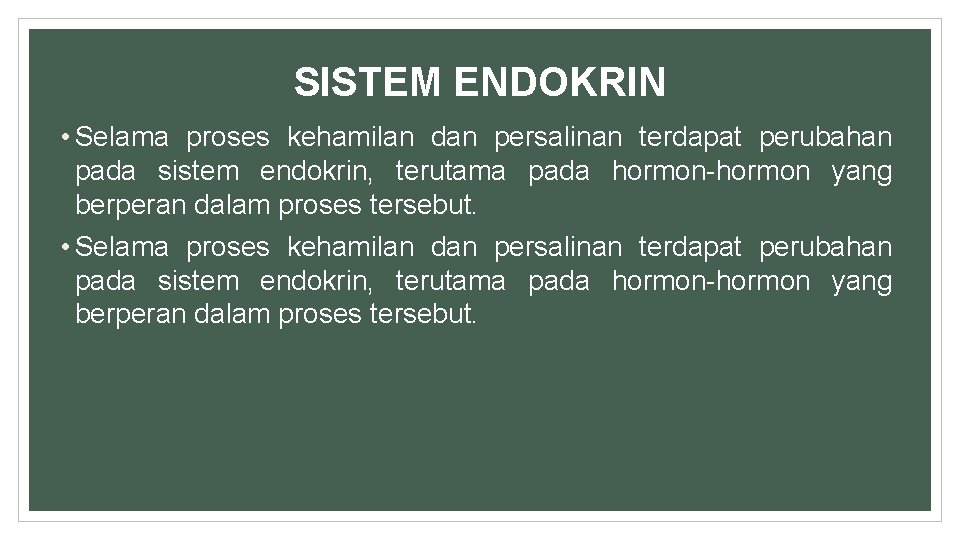 SISTEM ENDOKRIN

• Selama proses kehamilan dan persalinan terdapat perubahan pada sistem endokrin, terutama pada hormon-hormon yang berperan dalam proses tersebut.

• Selama proses kehamilan dan persalinan terdapat perubahan pada sistem endokrin, terutama pada hormon-hormon yang berperan dalam proses tersebut.